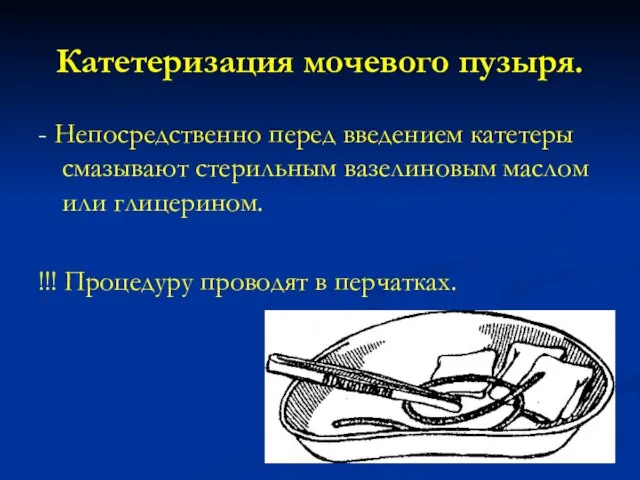 Катетеризация мочевого пузыря.

- Непосредственно перед введением катетеры смазывают стерильным вазелиновым маслом или глицерином.

!!! Процедуру проводят в перчатках.